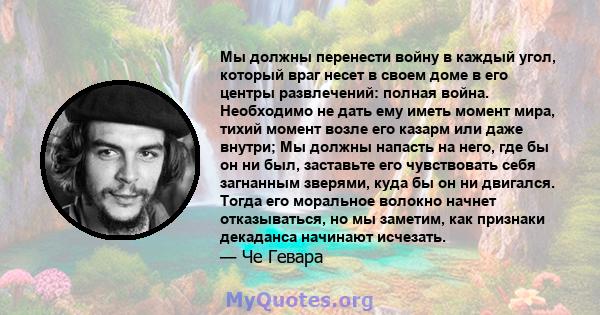 Мы должны перенести войну в каждый угол, который враг несет в своем доме в его центры развлечений: полная война. Необходимо не дать ему иметь момент мира, тихий момент возле его казарм или даже внутри; Мы должны напасть на него, где бы он ни был, заставьте его чувствовать себя загнанным зверями, куда бы он ни двигался. Тогда его моральное волокно начнет отказываться, но мы заметим, как признаки декаданса начинают исчезать.
— Че Гевара

MyQuotes.org